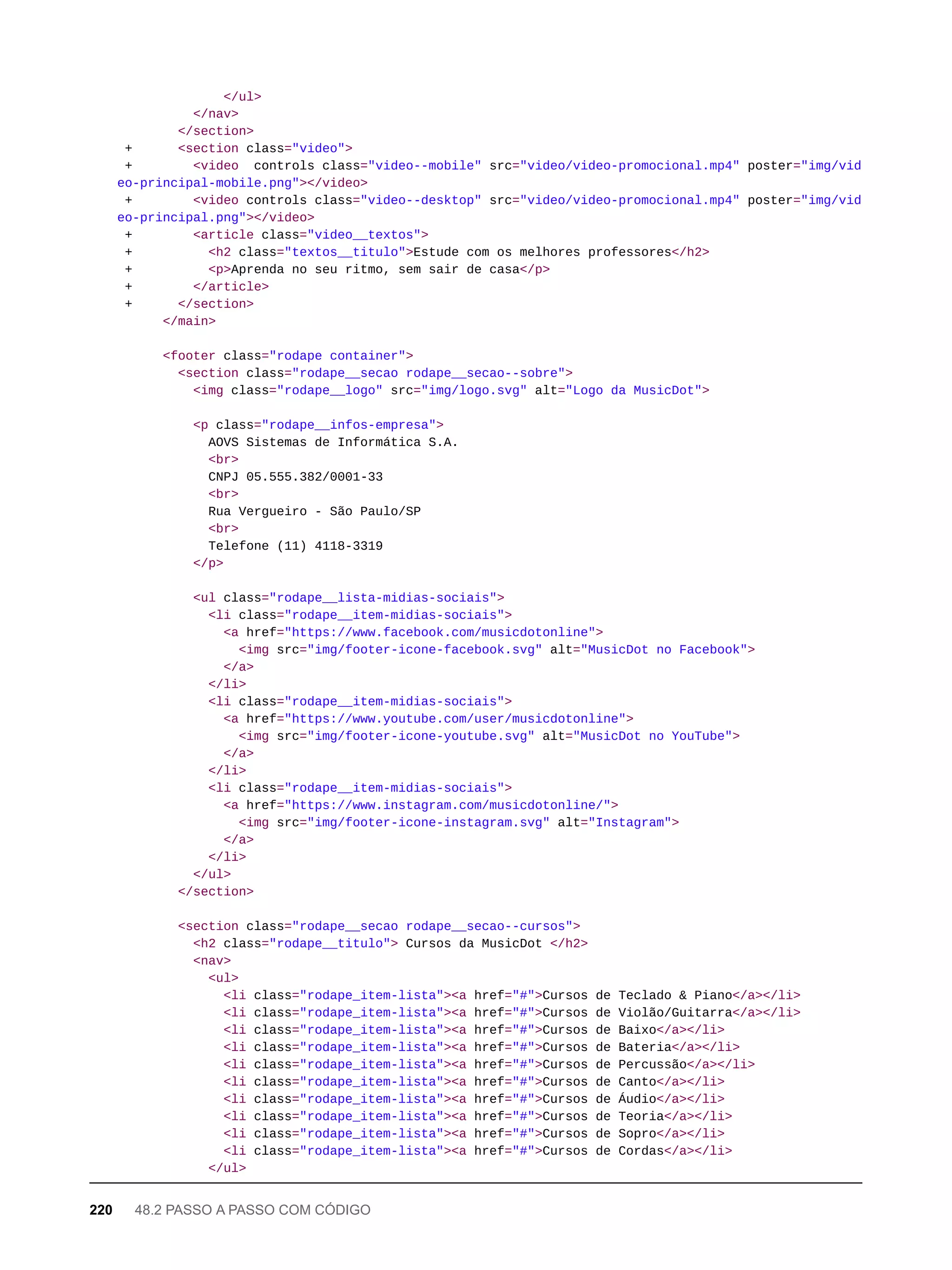 </ul>
      </nav>
    </section>
+    <section class="video">
+      <video  controls class="video--mobile" src="video/video-promocional.mp4" poster="img/video-principal-mobile.png"></video>
+      <video controls class="video--desktop" src="video/video-promocional.mp4" poster="img/video-principal.png"></video>
+      <article class="video__textos">
+        <h2 class="textos__titulo">Estude com os melhores professores</h2>
+        <p>Aprenda no seu ritmo, sem sair de casa</p>
+      </article>
+    </section>
  </main>

  <footer class="rodape container">
    <section class="rodape__secao rodape__secao--sobre">
      <img class="rodape__logo" src="img/logo.svg" alt="Logo da MusicDot">

      <p class="rodape__infos-empresa">
        AOVS Sistemas de Informática S.A.
        <br>
        CNPJ 05.555.382/0001-33
        <br>
        Rua Vergueiro - São Paulo/SP
        <br>
        Telefone (11) 4118-3319
      </p>

      <ul class="rodape__lista-midias-sociais">
        <li class="rodape__item-midias-sociais">
          <a href="https://www.facebook.com/musicdotonline">
            <img src="img/footer-icone-facebook.svg" alt="MusicDot no Facebook">
          </a>
        </li>
        <li class="rodape__item-midias-sociais">
          <a href="https://www.youtube.com/user/musicdotonline">
            <img src="img/footer-icone-youtube.svg" alt="MusicDot no YouTube">
          </a>
        </li>
        <li class="rodape__item-midias-sociais">
          <a href="https://www.instagram.com/musicdotonline/">
            <img src="img/footer-icone-instagram.svg" alt="Instagram">
          </a>
        </li>
      </ul>
    </section>

    <section class="rodape__secao rodape__secao--cursos">
      <h2 class="rodape__titulo"> Cursos da MusicDot </h2>
      <nav>
        <ul>
          <li class="rodape_item-lista"><a href="#">Cursos de Teclado & Piano</a></li>
          <li class="rodape_item-lista"><a href="#">Cursos de Violão/Guitarra</a></li>
          <li class="rodape_item-lista"><a href="#">Cursos de Baixo</a></li>
          <li class="rodape_item-lista"><a href="#">Cursos de Bateria</a></li>
          <li class="rodape_item-lista"><a href="#">Cursos de Percussão</a></li>
          <li class="rodape_item-lista"><a href="#">Cursos de Canto</a></li>
          <li class="rodape_item-lista"><a href="#">Cursos de Áudio</a></li>
          <li class="rodape_item-lista"><a href="#">Cursos de Teoria</a></li>
          <li class="rodape_item-lista"><a href="#">Cursos de Sopro</a></li>
          <li class="rodape_item-lista"><a href="#">Cursos de Cordas</a></li>
        </ul>

220 48.2 PASSO A PASSO COM CÓDIGO